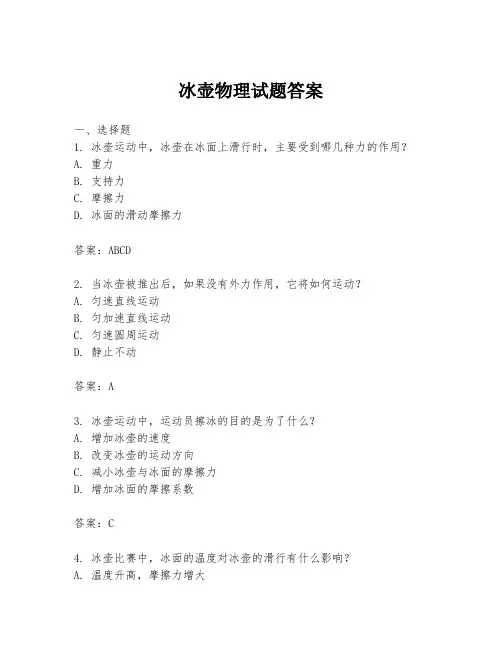 冰壶物理试题答案

一、选择题

1. 冰壶运动中，冰壶在冰面上滑行时，主要受到哪几种力的作用？

A. 重力

B. 支持力

C. 摩擦力

D. 冰面的滑动摩擦力

答案：ABCD

2. 当冰壶被推出后，如果没有外力作用，它将如何运动？

A. 匀速直线运动

B. 匀加速直线运动

C. 匀速圆周运动

D. 静止不动

答案：A

3. 冰壶运动中，运动员擦冰的目的是为了什么？

A. 增加冰壶的速度

B. 改变冰壶的运动方向

C. 减小冰壶与冰面的摩擦力

D. 增加冰面的摩擦系数

答案：C

4. 冰壶比赛中，冰面的温度对冰壶的滑行有什么影响？

A. 温度升高，摩擦力增大